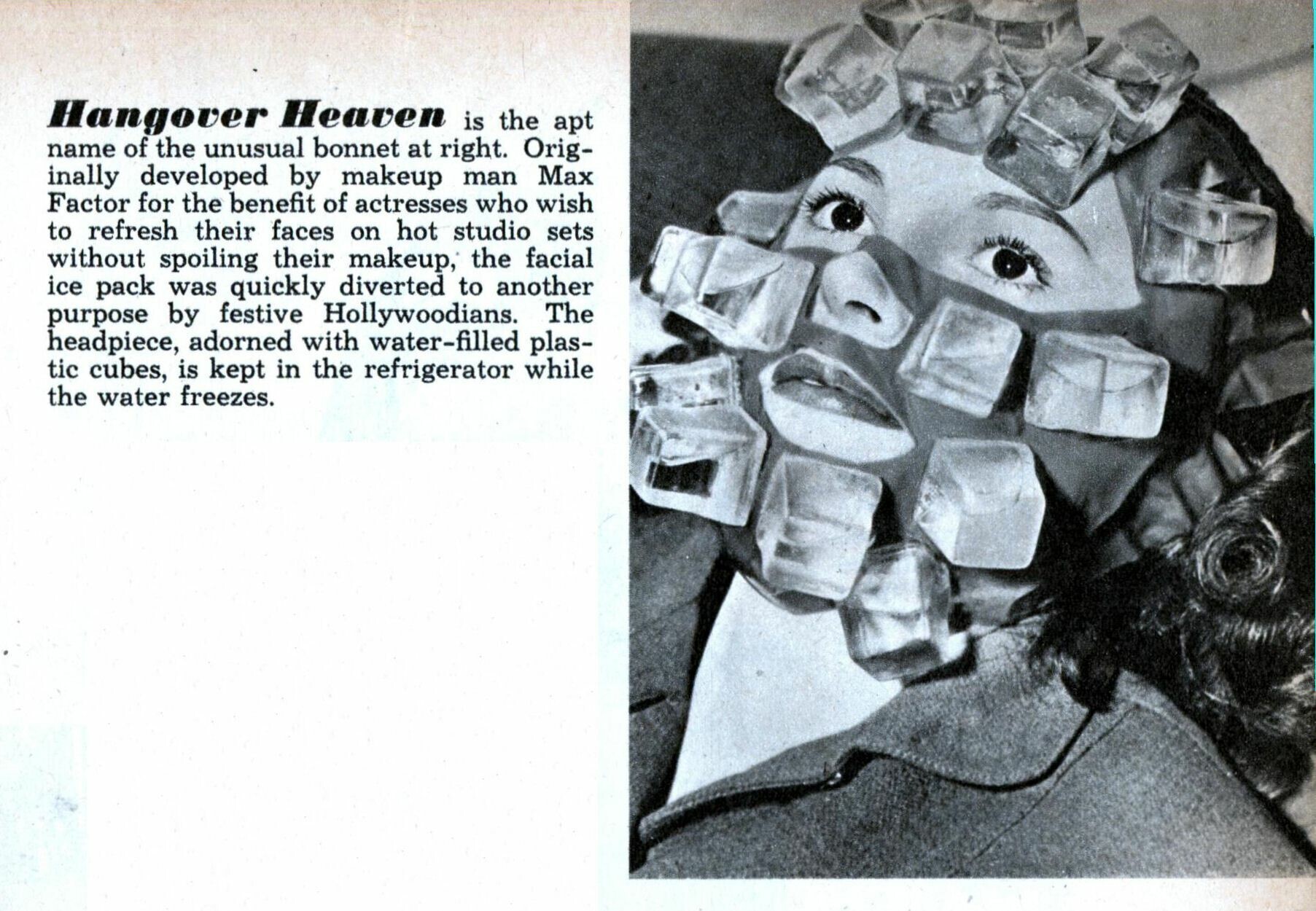 Hangover Heaven is the apt name of the unusual bonnet at right. Originally developed by makeup man Max Factor for the benefit of actresses who wish to refresh their faces on hot studio sets without spoiling their makeup, the facial ice pack was quickly diverted to another purpose by festive Hollywoodians. The headpiece, adorned with water-filled plastic cubes, is kept in the refrigerator while the water freezes.